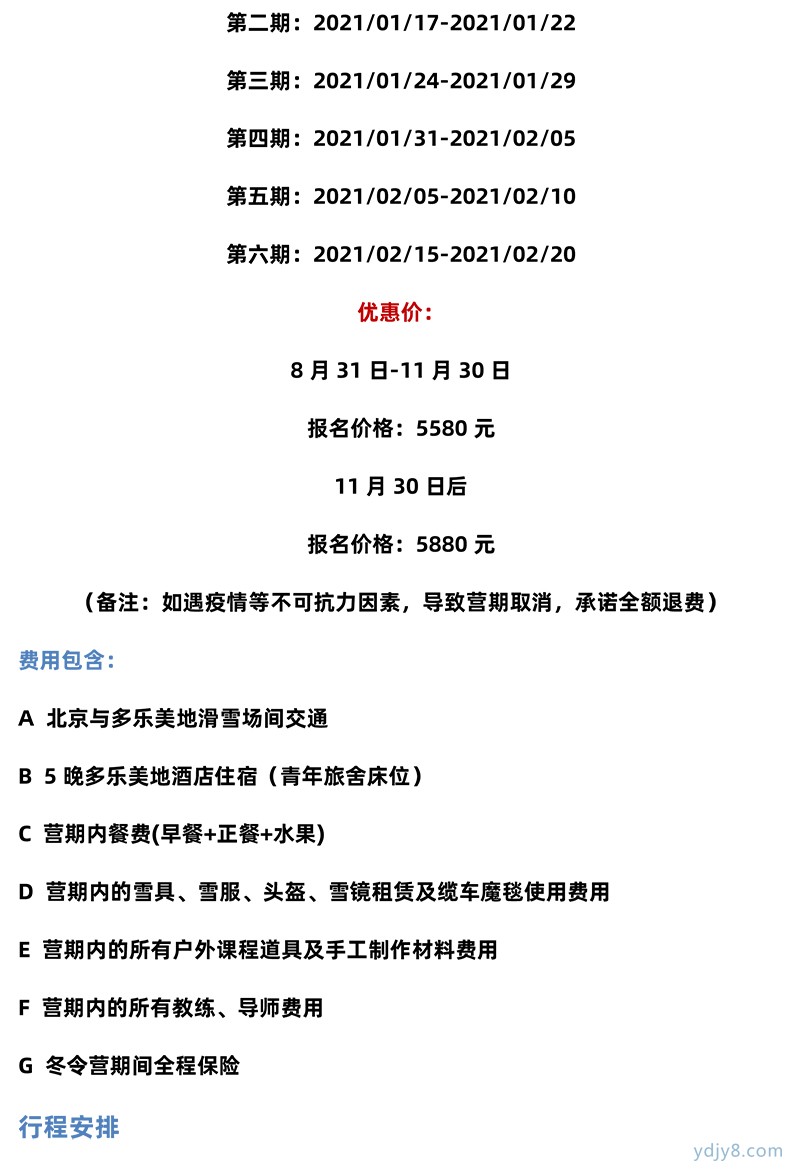 第二期：2021/01/17-2021/01/22

第三期：2021/01/24-2021/01/29

第四期：2021/01/31-2021/02/05

第五期：2021/02/05-2021/02/10

第六期：2021/02/15-2021/02/20

优惠价：

8 月 31 日-11 月 30 日

报名价格：5580 元

11 月 30 日后

报名价格：5880 元

（备注：如遇疫情等不可抗力因素，导致营期取消，承诺全额退费）

费用包含：

A 北京与多乐美地滑雪场间交通

B 5 晚多乐美地酒店住宿（青年旅舍床位）

C 营期内餐费(早餐+正餐+水果)

D 营期内的雪具、雪服、头盔、雪镜租赁及缆车魔毯使用费用

E 营期内的所有户外课程道具及手工制作材料费用

F 营期内的所有教练、导师费用

G 冬令营期间全程保险

行程安排

ydjy8.com